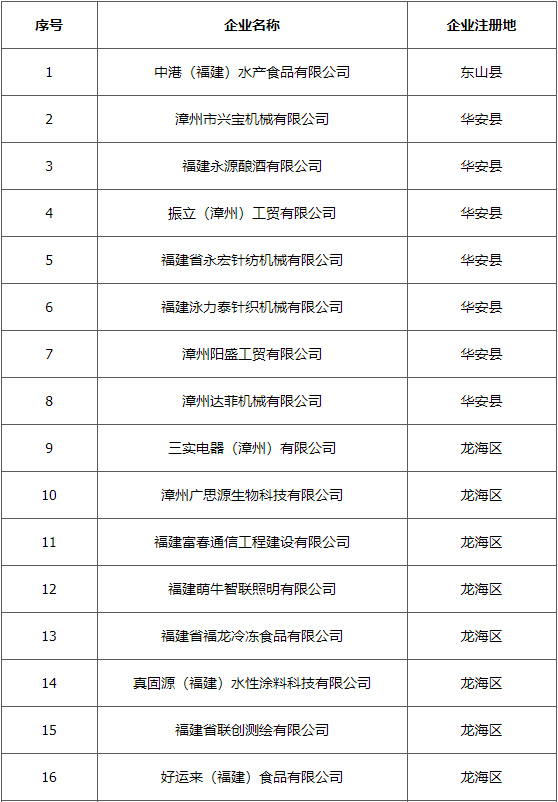 | 序号 | 企业名称 | 企业注册地 |
|---|---|---|
| 1 | 中港（福建）水产食品有限公司 | 东山县 |
| 2 | 漳州市兴宝机械有限公司 | 华安县 |
| 3 | 福建永源酿酒有限公司 | 华安县 |
| 4 | 振立（漳州）工贸有限公司 | 华安县 |
| 5 | 福建省永宏针纺机械有限公司 | 华安县 |
| 6 | 福建泳力泰针织机械有限公司 | 华安县 |
| 7 | 漳州阳盛工贸有限公司 | 华安县 |
| 8 | 漳州达菲机械有限公司 | 华安县 |
| 9 | 三实电器（漳州）有限公司 | 龙海区 |
| 10 | 漳州广思源生物科技有限公司 | 龙海区 |
| 11 | 福建富春通信工程建设有限公司 | 龙海区 |
| 12 | 福建萌牛智联照明有限公司 | 龙海区 |
| 13 | 福建省福龙冷冻食品有限公司 | 龙海区 |
| 14 | 真固源（福建）水性涂料科技有限公司 | 龙海区 |
| 15 | 福建省联创测绘有限公司 | 龙海区 |
| 16 | 好运来（福建）食品有限公司 | 龙海区 |